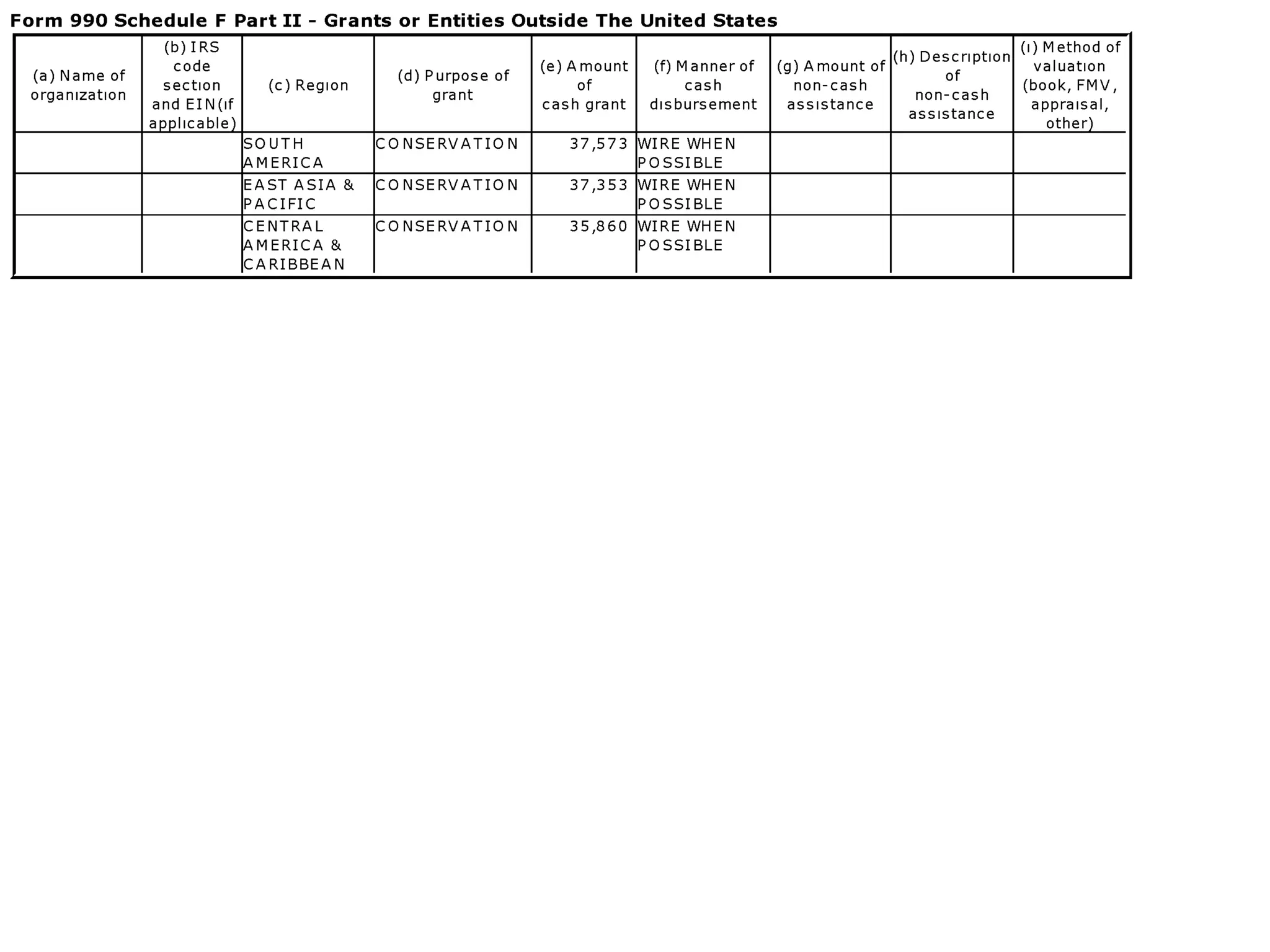 Form 990 Schedule F Part II - Grants or Entities Outside The United States

| (a) Name of organization | (b) IRS code section and EIN(if applicable) | (c) Region | (d) Purpose of grant | (e) Amount of cash grant | (f) Manner of cash disbursement | (g) Amount of non-cash assistance | (h) Description of non-cash assistance | (i) Method of valuation (book, FMV, appraisal, other) |
|---|---|---|---|---|---|---|---|---|
| | | SOUTH AMERICA | CONSERVATION | 37,573 | WIRE WHEN POSSIBLE | | | |
| | | EAST ASIA & PACIFIC | CONSERVATION | 37,353 | WIRE WHEN POSSIBLE | | | |
| | | CENTRAL AMERICA & CARIBBEAN | CONSERVATION | 35,860 | WIRE WHEN POSSIBLE | | | |